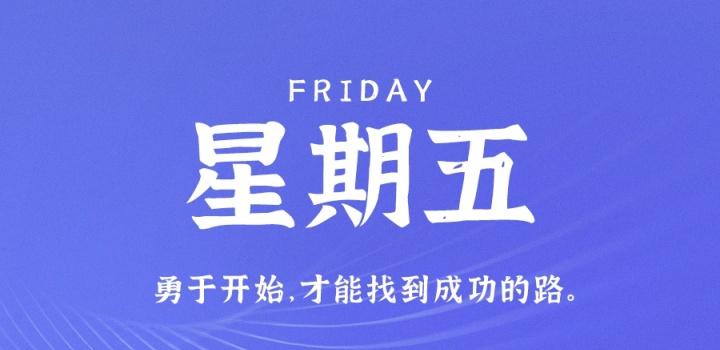 FRIDAY

星期五

勇于开始,才能找到成功的路。